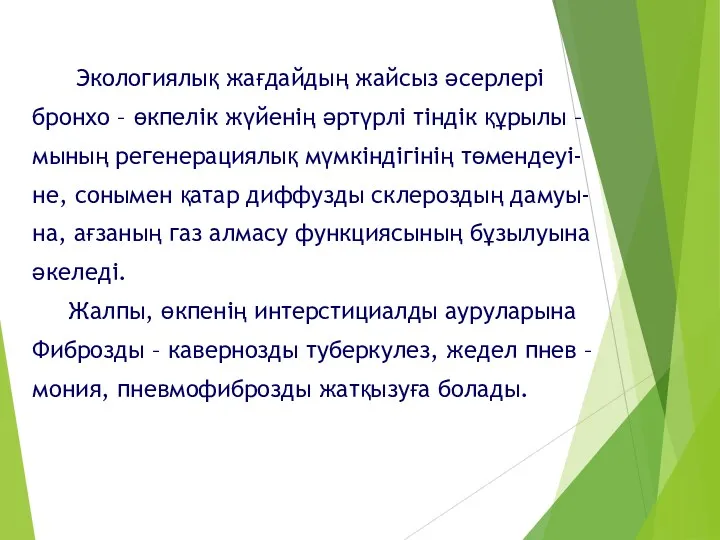 Экологиялық жағдайдың жайсыз әсерлері бронхо – өкпелік жүйенің әртүрлі тіндік құрылы – мының регенерациялық мүмкіндігінің төмендеуіне, сонымен қатар диффузды склероздың дамуына, ағзаның газ алмасу функциясының бұзылуына әкеледі.

Жалпы, өкпенің интерстициалды ауруларына Фиброзды – кавернозды туберкулез, жедел пнев – мония, пневмофиброзды жатқызуға болады.